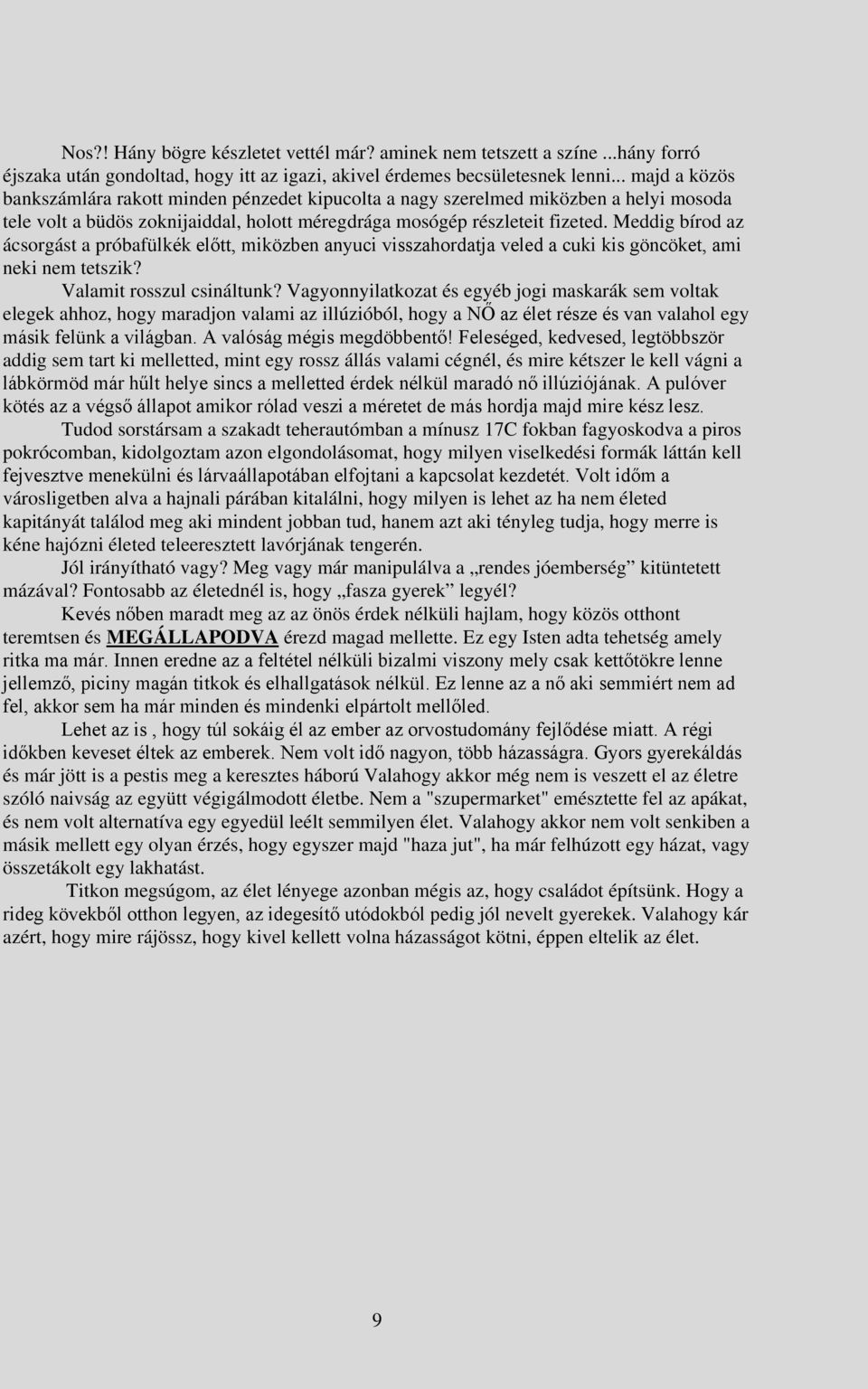 Nos?! Hány bögre készletet vettél már? aminek nem tetszett a színe ...hány forró éjszaka után gondoltad, hogy itt az igazi, akivel érdemes becsületesnek lenni... majd a közös bankszámlára rakott minden pénzedet kipucolta a nagy szerelmed miközben a helyi mosoda tele volt a büdös zoknijaiddal, holott méregdrága mosógép részleteit fizeted. Meddig bírod az ácsorgást a próbafülkék előtt, miközben anyuci visszahordatja veled a cuki kis göncöket, ami neki nem tetszik?

Valamit rosszul csináltunk? Vagyonnyilatkozat és egyéb jogi maskarák sem voltak elegek ahhoz, hogy maradjon valami az illúzióból, hogy a NŐ az élet része és van valahol egy másik felünk a világban. A valóság mégis megdöbbentő! Feleséged, kedvesed, legtöbbször addig sem tart ki melletted, mint egy rossz állás valami cégnél, és mire kétszer le kell vágni a lábkörmöd már hűlt helye sincs a melletted érdek nélkül maradó nő illúziójának. A pulóver kötés az a végső állapot amikor rólad veszi a méretet de más hordja majd mire kész lesz.

Tudod sorstársam a szakadt teherautómban a mínusz 17C fokban fagyoskodva a piros pokrócomban, kidolgoztam azon elgondolásomat, hogy milyen viselkedési formák láttán kell fejvesztve menekülni és lárvaállapotában elfojtani a kapcsolat kezdetét. Volt időm a városligetben alva a hajnali párában kitalálni, hogy milyen is lehet az ha nem életed kapitányát találod meg aki mindent jobban tud, hanem azt aki tényleg tudja, hogy merre is kéne hajózni életed teleeresztett lavórjának tengerén.

Jól irányítható vagy? Meg vagy már manipulálva a „rendes jóemberség” kitüntetett mázával? Fontosabb az életednél is, hogy „fasza gyerek” legyél?

Kevés nőben maradt meg az az önös érdek nélküli hajlam, hogy közös otthont teremtsen és MEGÁLLAPODVA érezd magad mellette. Ez egy Isten adta tehetség amely ritka ma már. Innen eredne az a feltétel nélküli bizalmi viszony mely csak kettőtökre lenne jellemző, piciny magán titkok és elhallgatások nélkül. Ez lenne az a nő aki semmiért nem ad fel, akkor sem ha már minden és mindenki elpártolt mellőled.

Lehet az is , hogy túl sokáig él az ember az orvostudomány fejlődése miatt. A régi időkben keveset éltek az emberek. Nem volt idő nagyon, több házasságra. Gyors gyerekáldás és már jött is a pestis meg a keresztes háború Valahogy akkor még nem is veszett el az életre szóló naivság az együtt végigálmodott életbe. Nem a "szupermarket" emésztette fel az apákat, és nem volt alternatíva egy egyedül leélt semmilyen élet. Valahogy akkor nem volt senkiben a másik mellett egy olyan érzés, hogy egyszer majd "haza jut", ha már felhúzott egy házat, vagy összetákolt egy lakhatást.

Titkon megsúgom, az élet lényege azonban mégis az, hogy családot építsünk. Hogy a rideg kövekből otthon legyen, az idegesítő utódokból pedig jól nevelt gyerekek. Valahogy kár azért, hogy mire rájössz, hogy kivel kellett volna házasságot kötni, éppen eltelik az élet.

9